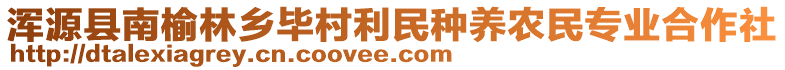 浑源县南榆林乡毕村利民种养农民专业合作社
http://dtalexiagrey.cn.coovee.com